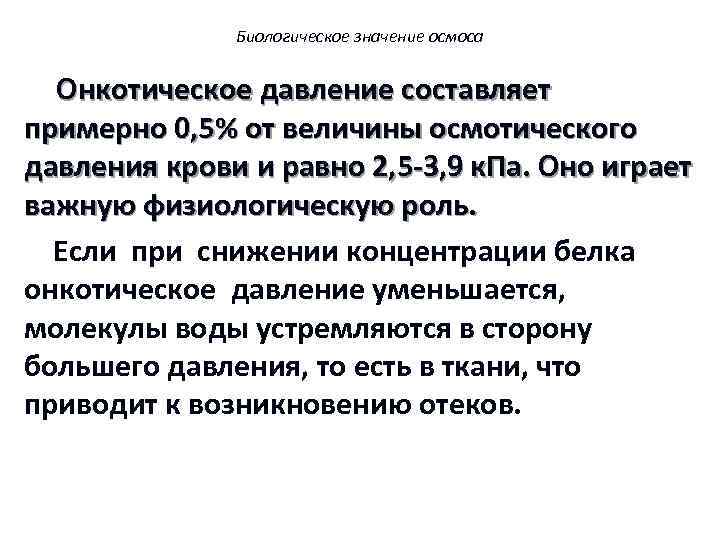 Биологическое значение осмоса

Онкотическое давление составляет примерно 0,5% от величины осмотического давления крови и равно 2,5-3,9 кПа. Оно играет важную физиологическую роль.

Если при снижении концентрации белка онкотическое давление уменьшается, молекулы воды устремляются в сторону большего давления, то есть в ткани, что приводит к возникновению отеков.